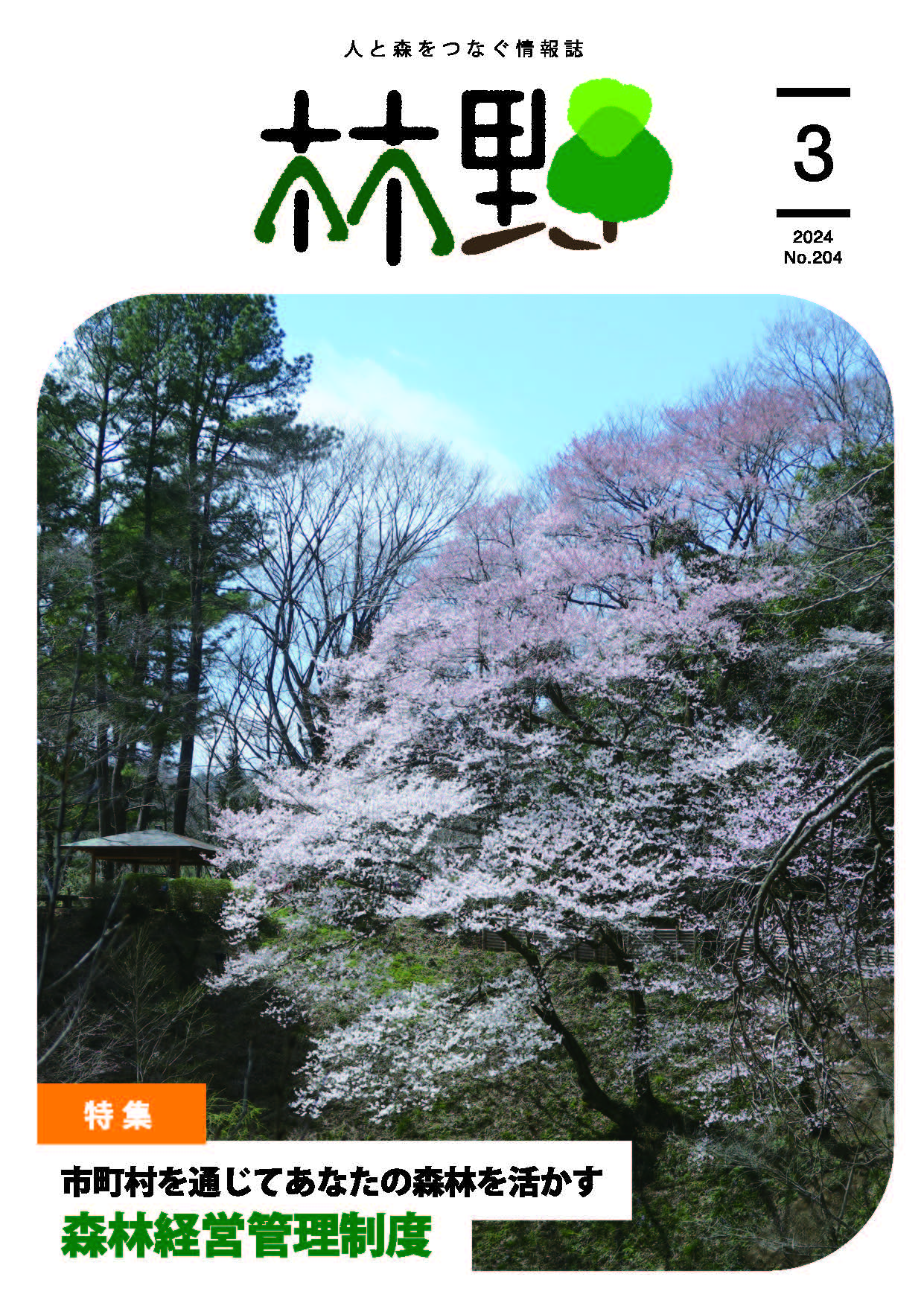 人と森をつなぐ情報誌

林野

3

2024
No.204

特集

市町村を通じてあなたの森林を活かす
森林経営管理制度